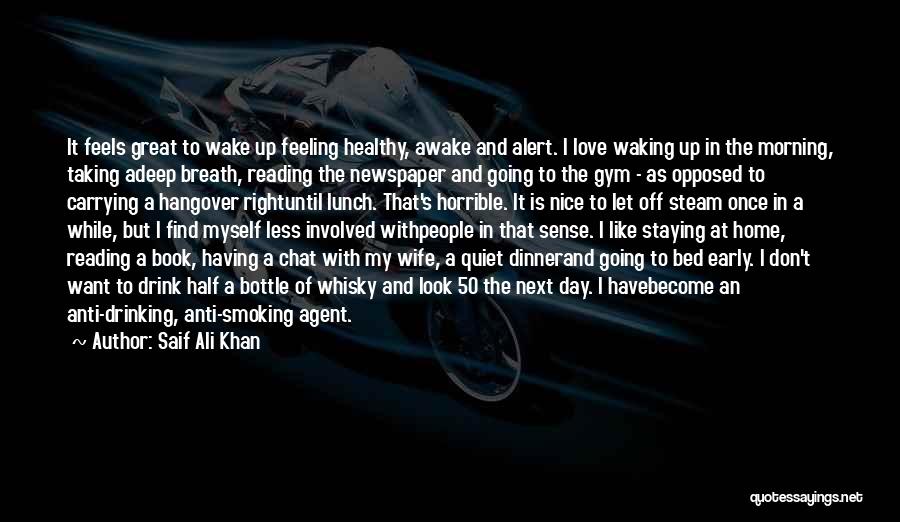 It feels great to wake up feeling healthy, awake and alert. I love waking up in the morning, taking adeep breath, reading the newspaper and going to the gym - as opposed to carrying a hangover rightuntil lunch. That's horrible. It is nice to let off steam once in a while, but I find myself less involved withpeople in that sense. I like staying at home, reading a book, having a chat with my wife, a quiet dinnerand going to bed early. I don't want to drink half a bottle of whisky and look 50 the next day. I havebecome an anti-drinking, anti-smoking agent.

Author: Saif Ali Khan

quotessayings.net